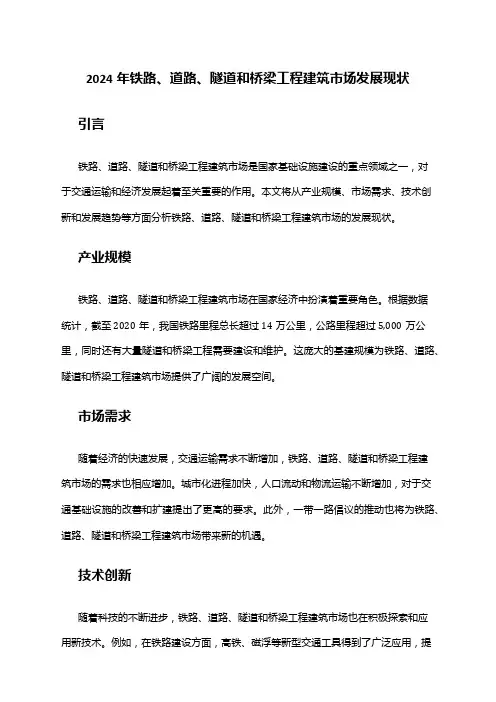 2024 年铁路、道路、隧道和桥梁工程建筑市场发展现状

引言

铁路、道路、隧道和桥梁工程建筑市场是国家基础设施建设的重点领域之一，对于交通运输和经济发展起着至关重要的作用。本文将从产业规模、市场需求、技术创新和发展趋势等方面分析铁路、道路、隧道和桥梁工程建筑市场的发展现状。

产业规模

铁路、道路、隧道和桥梁工程建筑市场在国家经济中扮演着重要角色。根据数据统计，截至 2020 年，我国铁路里程总长超过 14 万公里，公路里程超过 5,000 万公里，同时还有大量隧道和桥梁工程需要建设和维护。这庞大的基建规模为铁路、道路、隧道和桥梁工程建筑市场提供了广阔的发展空间。

市场需求

随着经济的快速发展，交通运输需求不断增加，铁路、道路、隧道和桥梁工程建筑市场的需求也相应增加。城市化进程加快，人口流动和物流运输不断增加，对于交通基础设施的改善和扩建提出了更高的要求。此外，一带一路倡议的推动也将为铁路、道路、隧道和桥梁工程建筑市场带来新的机遇。

技术创新

随着科技的不断进步，铁路、道路、隧道和桥梁工程建筑市场也在积极探索和应用新技术。例如，在铁路建设方面，高铁、磁浮等新型交通工具得到了广泛应用，提